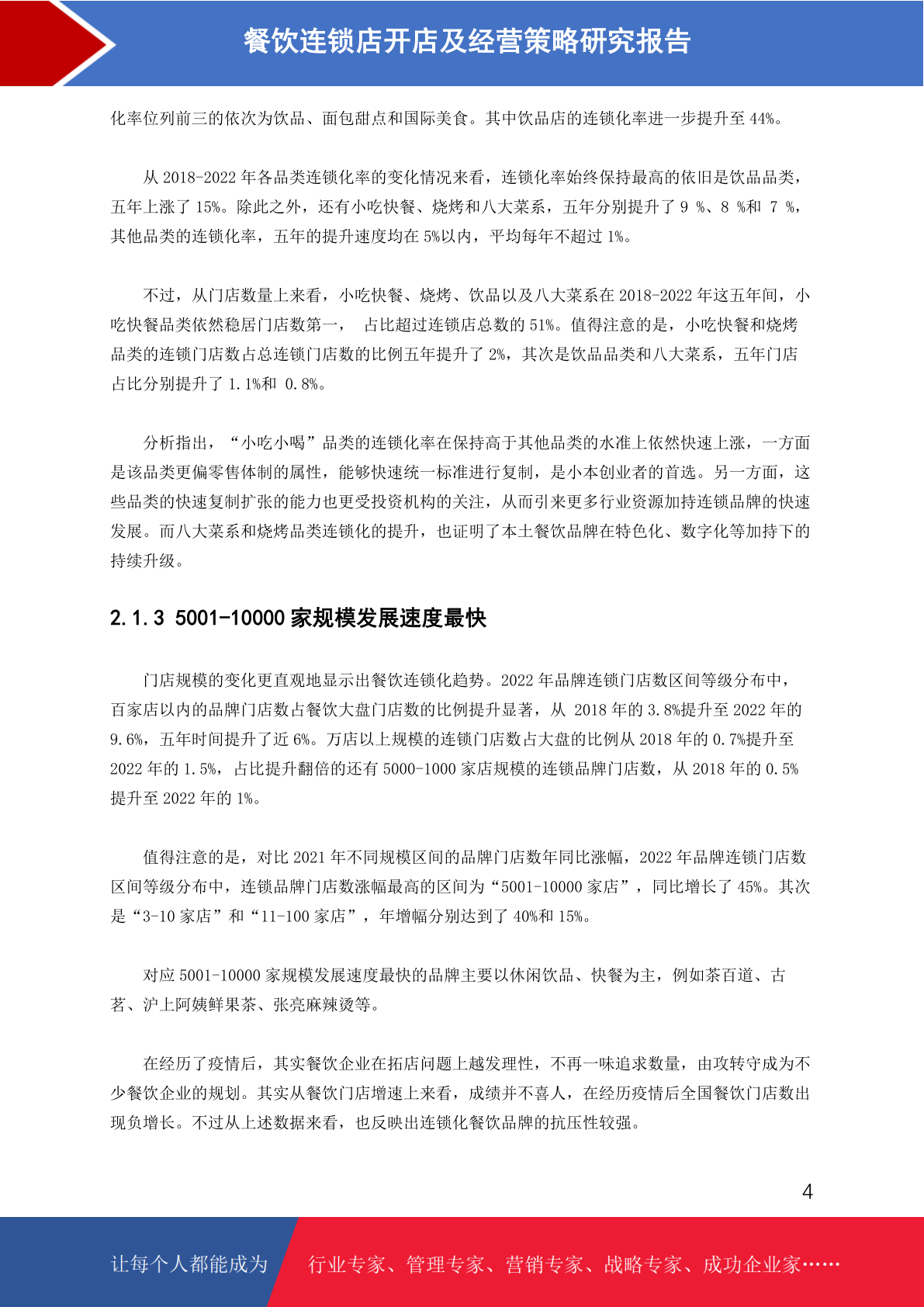 餐饮连锁店开店及经营策略研究报告

化率位列前三的依次为饮品、面包甜点和国际美食。其中饮品店的连锁化率进一步提升至 44%。

从 2018-2022 年各品类连锁化率的变化情况来看，连锁化率始终保持最高的依旧是饮品品类，五年上涨了 15%。除此之外，还有小吃快餐、烧烤和八大菜系，五年分别提升了 9 %、8 %和 7 %，其他品类的连锁化率，五年的提升速度均在 5%以内，平均每年不超过 1%。

不过，从门店数量上来看，小吃快餐、烧烤、饮品以及八大菜系在 2018-2022 年这五年间，小吃快餐品类依然稳居门店数第一， 占比超过连锁店总数的 51%。值得注意的是，小吃快餐和烧烤品类的连锁门店数占总连锁门店数的比例五年提升了 2%，其次是饮品品类和八大菜系，五年门店占比分别提升了 1.1%和 0.8%。

分析指出，“小吃小喝”品类的连锁化率在保持高于其他品类的水准上依然快速上涨，一方面是该品类更偏零售体制的属性，能够快速统一标准进行复制，是小本创业者的首选。另一方面，这些品类的快速复制扩张的能力也更受投资机构的关注，从而引来更多行业资源加持连锁品牌的快速发展。而八大菜系和烧烤品类连锁化的提升，也证明了本土餐饮品牌在特色化、数字化等加持下的持续升级。

2.1.3 5001-10000 家规模发展速度最快

门店规模的变化更直观地显示出餐饮连锁化趋势。2022 年品牌连锁门店数区间等级分布中，百家店以内的品牌门店数占餐饮大盘门店数的比例提升显著，从 2018 年的 3.8%提升至 2022 年的 9.6%，五年时间提升了近 6%。万店以上规模的连锁门店数占大盘的比例从 2018 年的 0.7%提升至 2022 年的 1.5%，占比提升翻倍的还有 5000-1000 家店规模的连锁品牌门店数，从 2018 年的 0.5%提升至 2022 年的 1%。

值得注意的是，对比 2021 年不同规模区间的品牌门店数年同比涨幅，2022 年品牌连锁门店数区间等级分布中，连锁品牌门店数涨幅最高的区间为“5001-10000 家店”，同比增长了 45%。其次是“3-10 家店”和“11-100 家店”，年增幅分别达到了 40%和 15%。

对应 5001-10000 家规模发展速度最快的品牌主要以休闲饮品、快餐为主，例如茶百道、古茗、沪上阿姨鲜果茶、张亮麻辣烫等。

在经历了疫情后，其实餐饮企业在拓店问题上越发理性，不再一味追求数量，由攻转守成为不少餐饮企业的规划。其实从餐饮门店增速上来看，成绩并不喜人，在经历疫情后全国餐饮门店数出现负增长。不过从上述数据来看，也反映出连锁化餐饮品牌的抗压性较强。

4

让每个人都能成为 行业专家、管理专家、营销专家、战略专家、成功企业家……